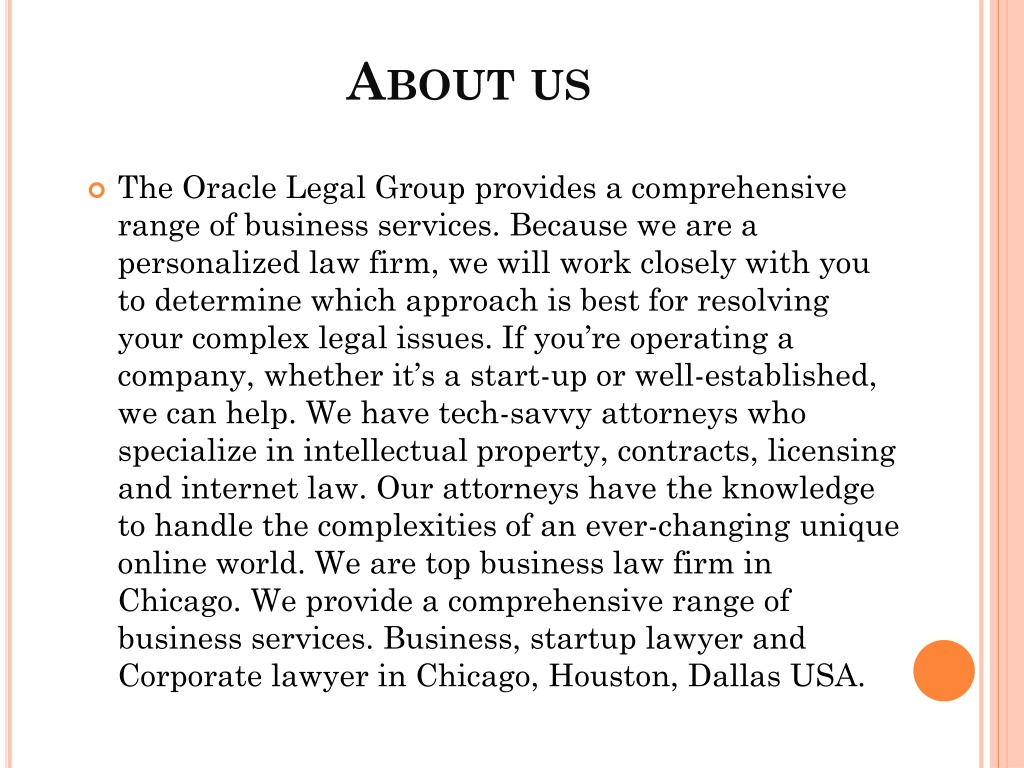 ABOUT US

The Oracle Legal Group provides a comprehensive range of business services. Because we are a personalized law firm, we will work closely with you to determine which approach is best for resolving your complex legal issues. If you're operating a company, whether it's a start-up or well-established, we can help. We have tech-savvy attorneys who specialize in intellectual property, contracts, licensing and internet law. Our attorneys have the knowledge to handle the complexities of an ever-changing unique online world. We are top business law firm in Chicago. We provide a comprehensive range of business services. Business, startup lawyer and Corporate lawyer in Chicago, Houston, Dallas USA.